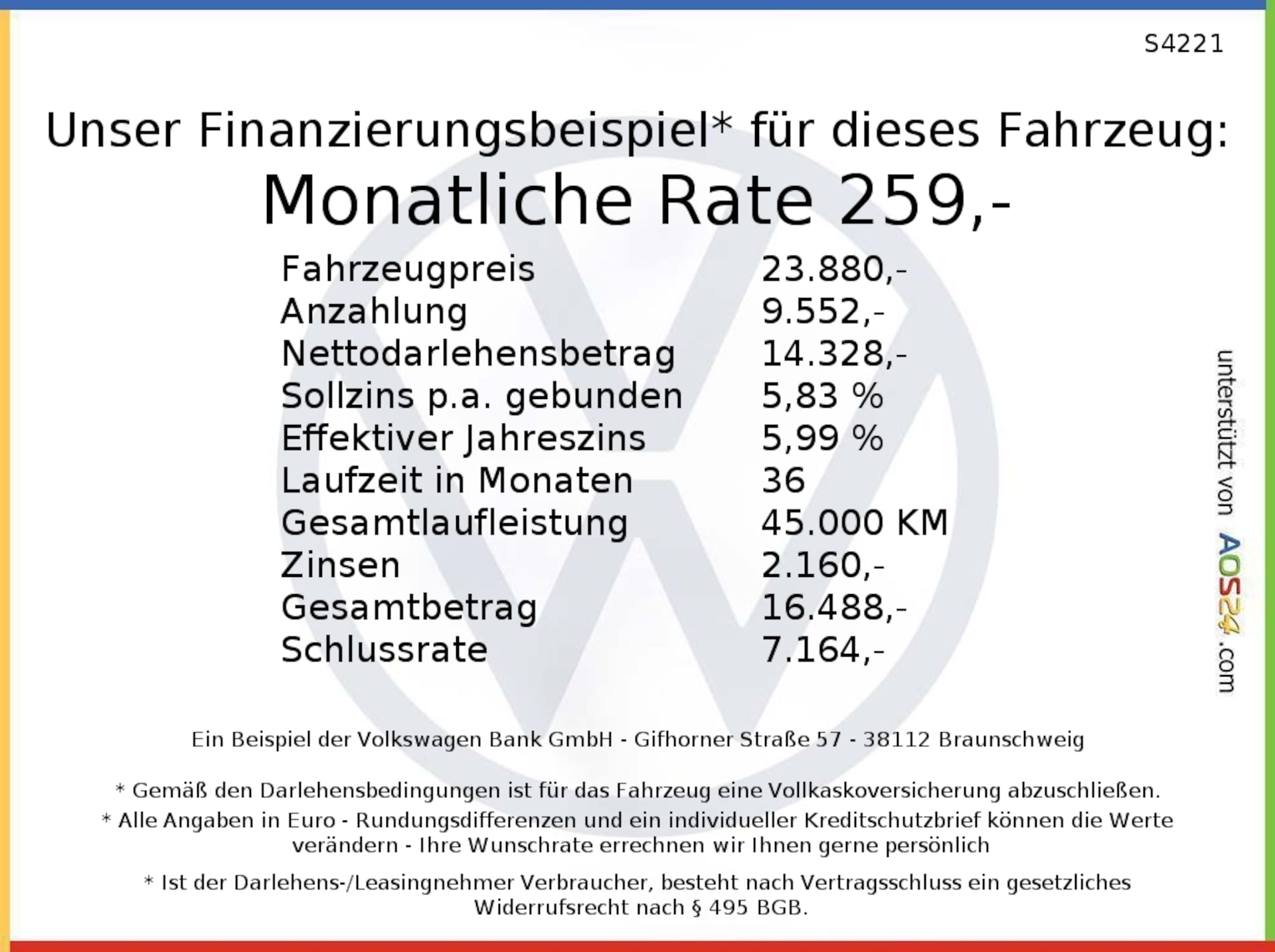 S4221

Unser Finanzierungsbeispiel* für dieses Fahrzeug:

Monatliche Rate 259,-

Fahrzeugpreis 23.880,-
Anzahlung 9.552,-
Nettodarlehensbetrag 14.328,-
Sollzins p.a. gebunden 5,83 %
Effektiver Jahreszins 5,99 %
Laufzeit in Monaten 36
Gesamtlaufleistung 45.000 KM
Zinsen 2.160,-
Gesamtbetrag 16.488,-
Schlussrate 7.164,-

Ein Beispiel der Volkswagen Bank GmbH - Gifhorner Straße 57 - 38112 Braunschweig

* Gemäß den Darlehensbedingungen ist für das Fahrzeug eine Vollkaskoversicherung abzuschließen.

* Alle Angaben in Euro - Rundungsdifferenzen und ein individueller Kreditschutzbrief können die Werte verändern - Ihre Wunschrate errechnen wir Ihnen gerne persönlich

* Ist der Darlehens-/Leasingnehmer Verbraucher, besteht nach Vertragsschluss ein gesetzliches Widerrufsrecht nach § 495 BGB.

unterstützt von AOS24.com